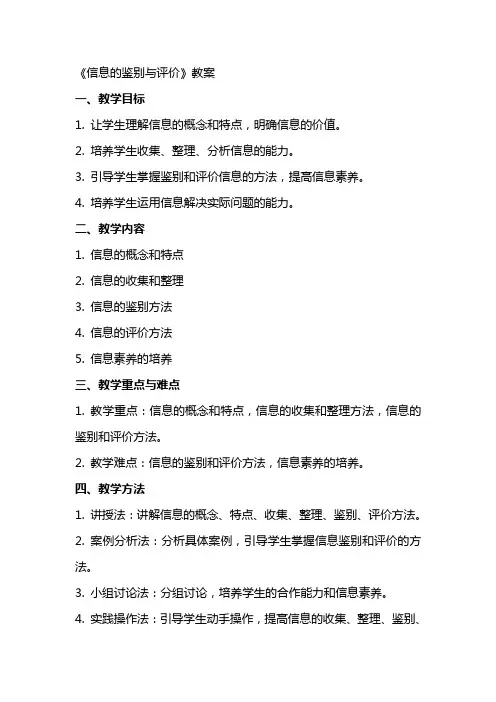 《信息的鉴别与评价》教案

一、教学目标

1. 让学生理解信息的概念和特点，明确信息的价值。

2. 培养学生收集、整理、分析信息的能力。

3. 引导学生掌握鉴别和评价信息的方法，提高信息素养。

4. 培养学生运用信息解决实际问题的能力。

二、教学内容

1. 信息的概念和特点

2. 信息的收集和整理

3. 信息的鉴别方法

4. 信息的评价方法

5. 信息素养的培养

三、教学重点与难点

1. 教学重点：信息的概念和特点，信息的收集和整理方法，信息的鉴别和评价方法。

2. 教学难点：信息的鉴别和评价方法，信息素养的培养。

四、教学方法

1. 讲授法：讲解信息的概念、特点、收集、整理、鉴别、评价方法。

2. 案例分析法：分析具体案例，引导学生掌握信息鉴别和评价的方法。

3. 小组讨论法：分组讨论，培养学生的合作能力和信息素养。

4. 实践操作法：引导学生动手操作，提高信息的收集、整理、鉴别、